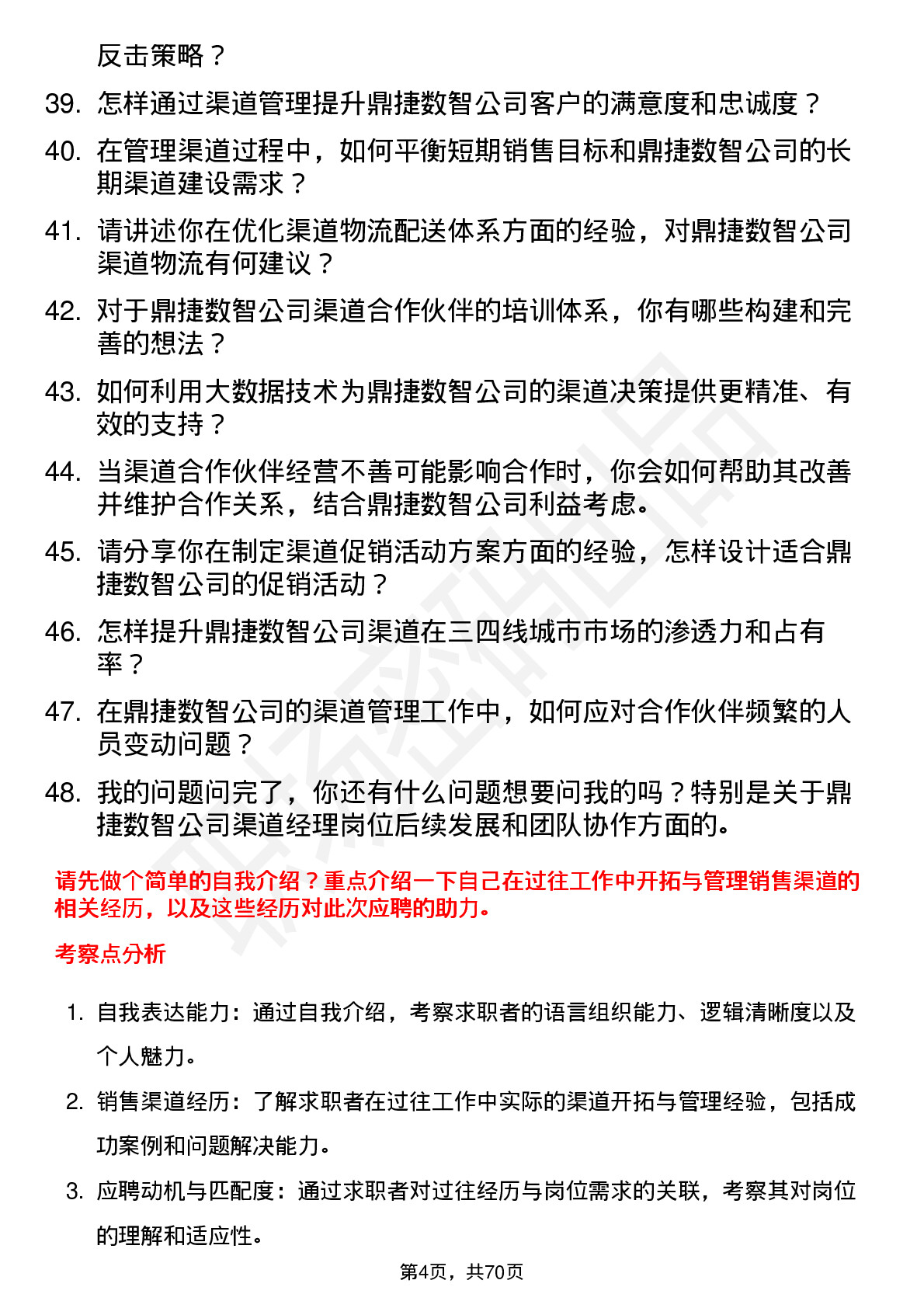 反击策略？

39. 怎样通过渠道管理提升鼎捷数智公司客户的满意度和忠诚度？

40. 在管理渠道过程中，如何平衡短期销售目标和鼎捷数智公司的长期渠道建设需求？

41. 请讲述你在优化渠道物流配送体系方面的经验，对鼎捷数智公司渠道物流有何建议？

42. 对于鼎捷数智公司渠道合作伙伴的培训体系，你有哪些构建和完善的想法？

43. 如何利用大数据技术为鼎捷数智公司的渠道决策提供更精准、有效的支持？

44. 当渠道合作伙伴经营不善可能影响合作时，你会如何帮助其改善并维护合作关系，结合鼎捷数智公司利益考虑。

45. 请分享你在制定渠道促销活动方案方面的经验，怎样设计适合鼎捷数智公司的促销活动？

46. 怎样提升鼎捷数智公司渠道在三四线城市市场的渗透力和占有率？

47. 在鼎捷数智公司的渠道管理工作中，如何应对合作伙伴频繁的人员变动问题？

48. 我的问题问完了，你还有什么问题想要问我的吗？特别是关于鼎捷数智公司渠道经理岗位后续发展和团队协作方面的。

请先做个简单的自我介绍？重点介绍一下自己在过往工作中开拓与管理销售渠道的相关经历，以及这些经历对此次应聘的助力。

考察点分析

1. 自我表达能力：通过自我介绍，考察求职者的语言组织能力、逻辑清晰度以及个人魅力。

2. 销售渠道经历：了解求职者在过往工作中实际的渠道开拓与管理经验，包括成功案例和问题解决能力。

3. 应聘动机与匹配度：通过求职者对过往经历与岗位需求的关联，考察其对岗位的理解和适应性。

第4页，共70页